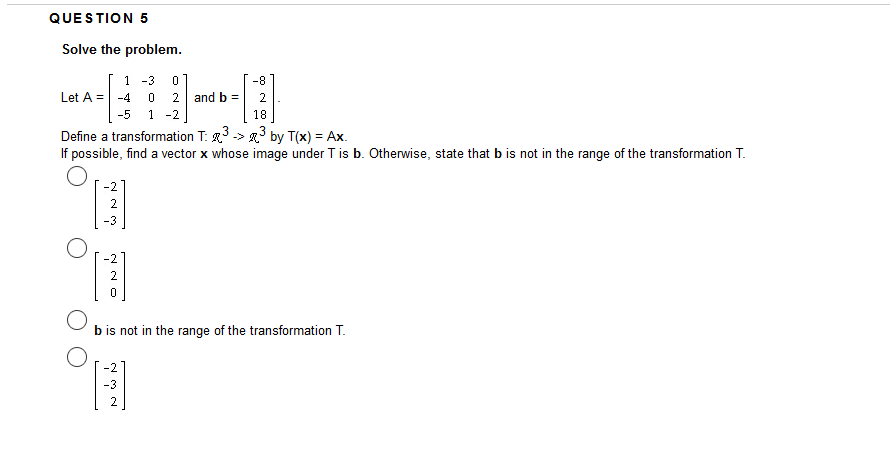 QUESTION 5

Solve the problem.

Let A = $\begin{bmatrix} 1 & -3 & 0 \\ -4 & 0 & 2 \\ -5 & 1 & -2 \end{bmatrix}$ and **b** = $\begin{bmatrix} -8 \\ 2 \\ 18 \end{bmatrix}$.

Define a transformation T: $\mathbb{R}^3$ -> $\mathbb{R}^3$ by T(**x**) = A**x**.
If possible, find a vector **x** whose image under T is **b**. Otherwise, state that **b** is not in the range of the transformation T.

$\begin{bmatrix} -2 \\ 2 \\ -3 \end{bmatrix}$

$\begin{bmatrix} -2 \\ 2 \\ 0 \end{bmatrix}$

**b** is not in the range of the transformation T.

$\begin{bmatrix} -2 \\ -3 \\ 2 \end{bmatrix}$